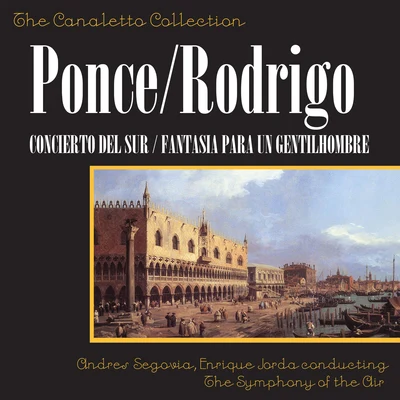 The Canaletto Collection

Ponce/Rodrigo

CONCIERTO DEL SUR / FANTASIA PARA UN GENTILHOMBRE

Andres Segovia, Enrique Jorda conducting
The Symphony of the Air